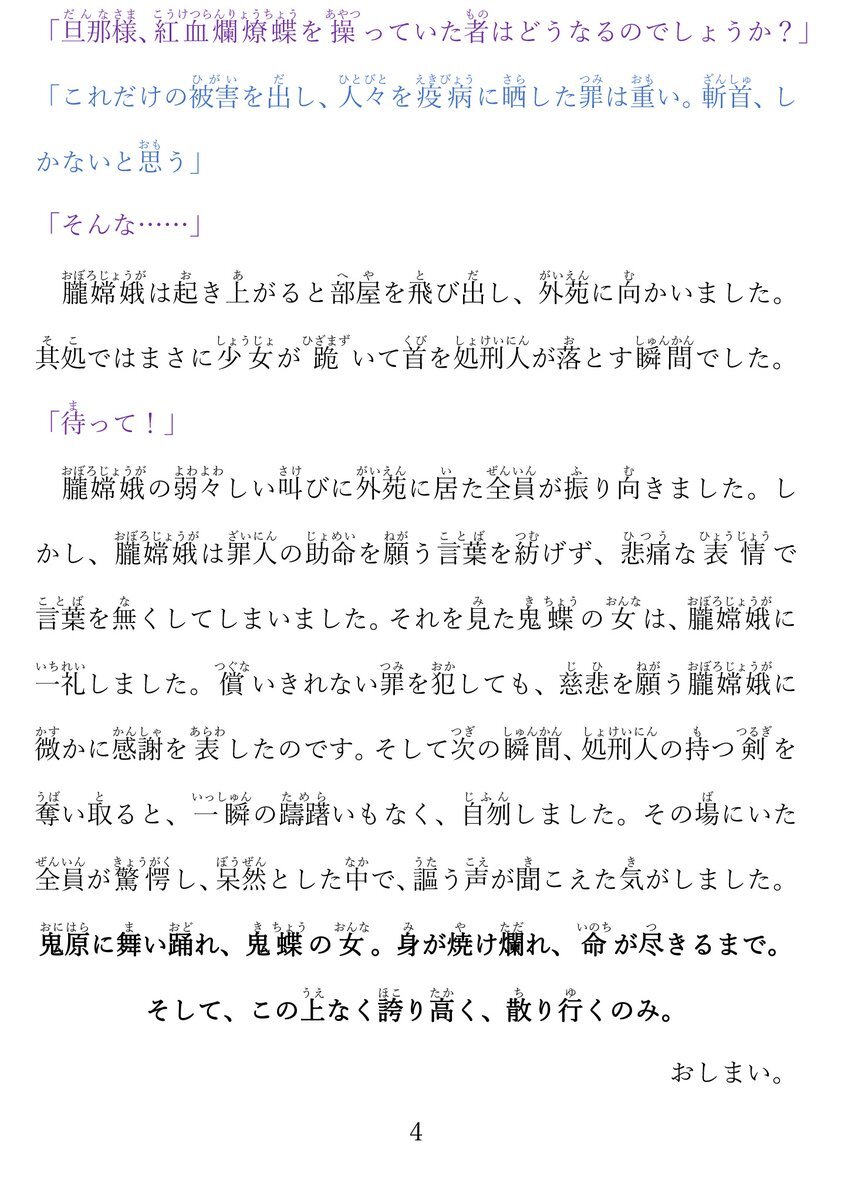 「旦那様、紅血爛燎蝶を操っていた者はどうなるのでしょうか？」

「これだけの被害を出し、人々を疫病に晒した罪は重い。斬首、しかないと思う」

「そんな……」

朧嫦娥は起き上がると部屋を飛び出し、外苑に向かいました。其処ではまさに少女が跪いて首を処刑人が落とす瞬間でした。

「待って！」

朧嫦娥の弱々しい叫びに外苑に居た全員が振り向きました。しかし、朧嫦娥は罪人の助命を願う言葉を紡げず、悲痛な表情で言葉を無くしてしまいました。それを見た鬼蝶の女は、朧嫦娥に一礼しました。償いきれない罪を犯しても、慈悲を願う朧嫦娥に微かに感謝を表したのです。そして次の瞬間、処刑人の持つ剣を奪い取ると、一瞬の躊躇いもなく、自刎しました。その場にいた全員が驚愕し、呆然とした中で、謳う声が聞こえた気がしました。

鬼原に舞い踊れ、鬼蝶の女。身が焼け爛れ、命が尽きるまで。

そして、この上なく誇り高く、散り行くのみ。

おしまい。

4